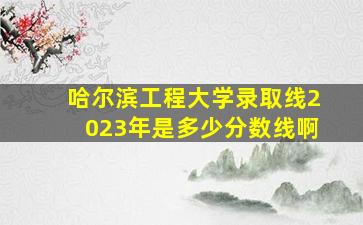 哈尔滨工程大学录取线2023年是多少分数线啊